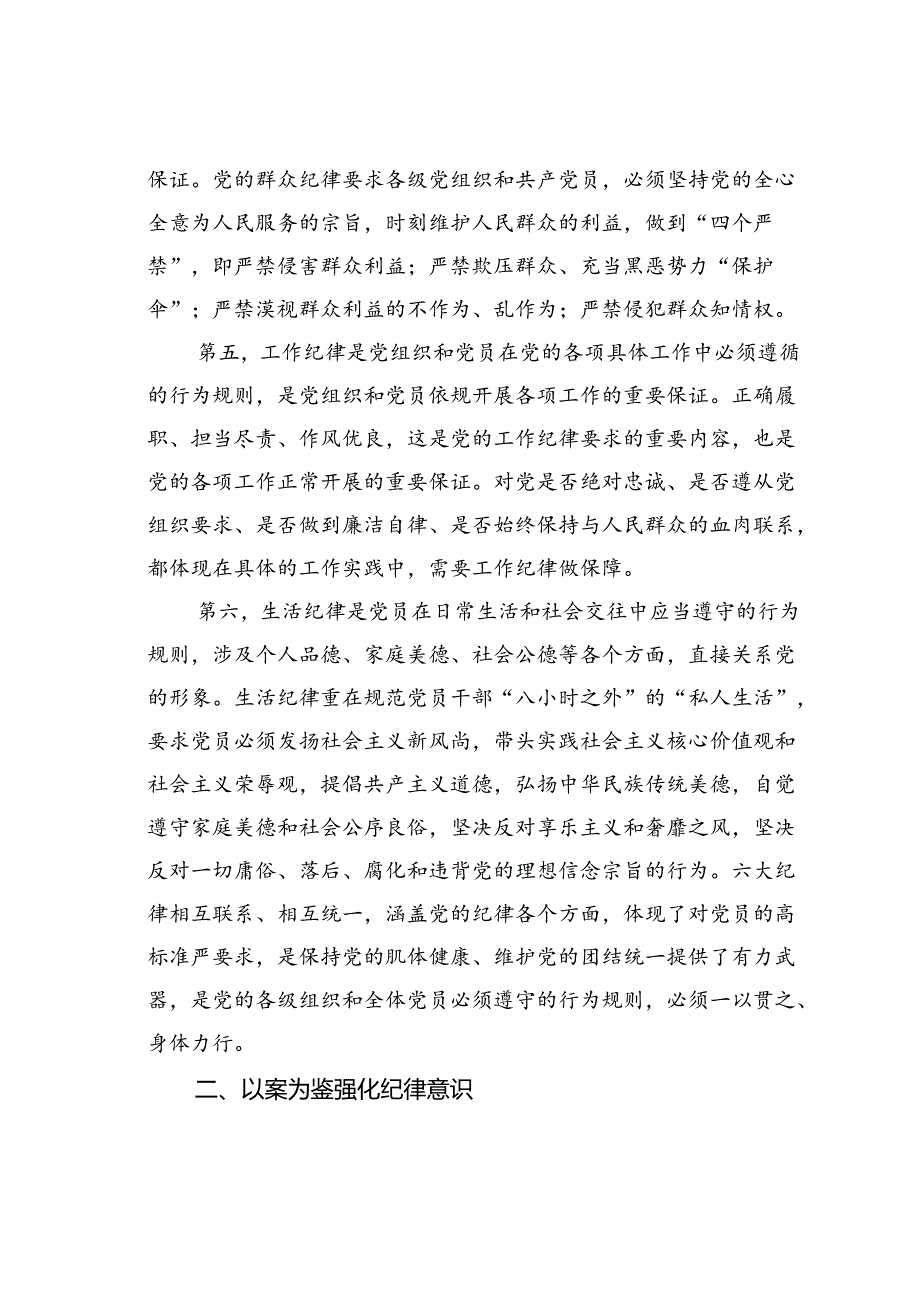 保证。党的群众纪律要求各级党组织和共产党员，必须坚持党的全心全意为人民服务的宗旨，时刻维护人民群众的利益，做到“四个严禁”，即严禁侵害群众利益；严禁欺压群众、充当黑恶势力“保护伞”；严禁漠视群众利益的不作为、乱作为；严禁侵犯群众知情权。

第五，工作纪律是党组织和党员在党的各项具体工作中必须遵循的行为规则，是党组织和党员依规开展各项工作的重要保证。正确履职、担当尽责、作风优良，这是党的工作纪律要求的重要内容，也是党的各项工作正常开展的重要保证。对党是否绝对忠诚、是否遵从党组织要求、是否做到廉洁自律、是否始终保持与人民群众的血肉联系，都体现在具体的工作实践中，需要工作纪律做保障。

第六，生活纪律是党员在日常生活和社会交往中应当遵守的行为规则，涉及个人品德、家庭美德、社会公德等各个方面，直接关系党的形象。生活纪律重在规范党员干部“八小时之外”的“私人生活”，要求党员必须发扬社会主义新风尚，带头实践社会主义核心价值观和社会主义荣辱观，提倡共产主义道德，弘扬中华民族传统美德，自觉遵守家庭美德和社会公序良俗，坚决反对享乐主义和奢靡之风，坚决反对一切庸俗、落后、腐化和违背党的理想信念宗旨的行为。六大纪律相互联系、相互统一，涵盖党的纪律各个方面，体现了对党员的高标准严要求，是保持党的肌体健康、维护党的团结统一提供了有力武器，是党的各级组织和全体党员必须遵守的行为规则，必须一以贯之、身体力行。

二、以案为鉴强化纪律意识